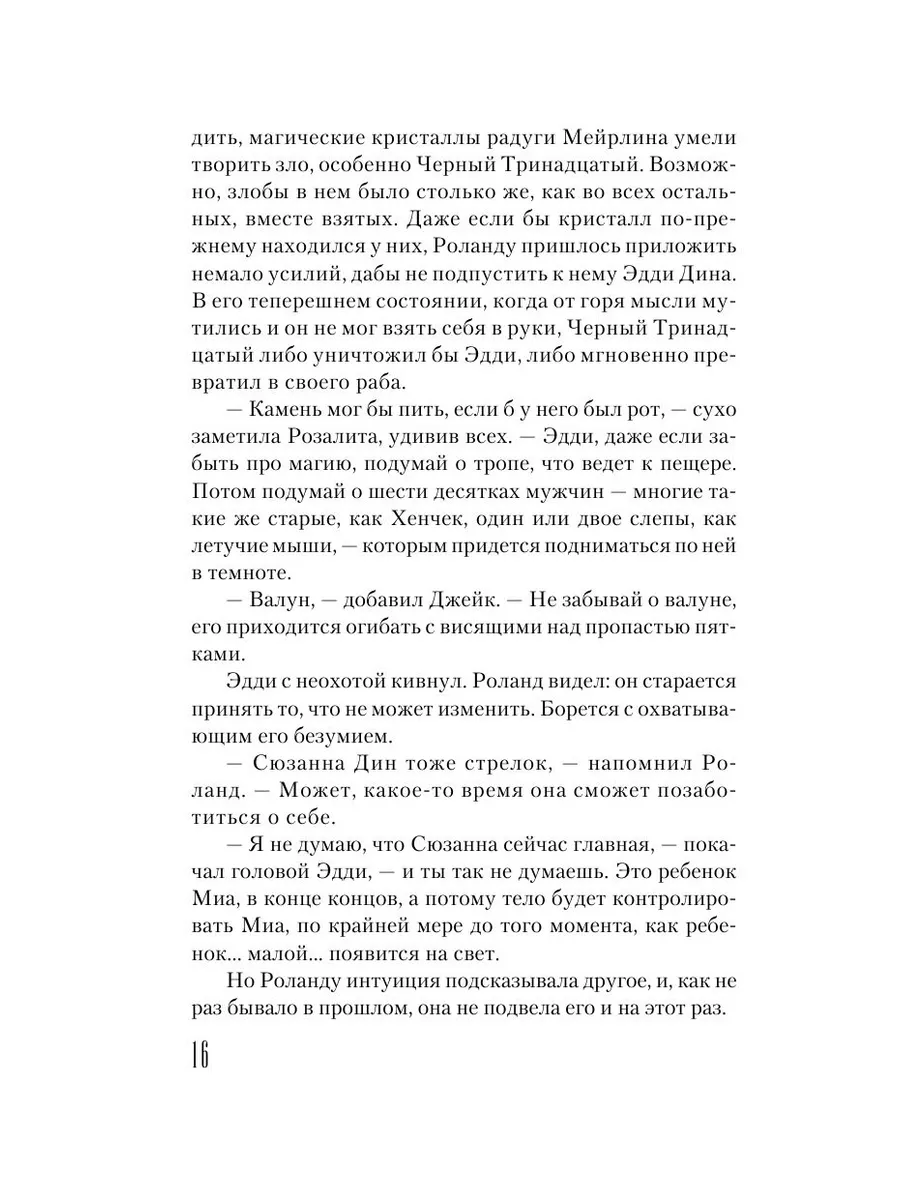 дить, магические кристаллы радуги Мейрлина умели творить зло, особенно Черный Тринадцатый. Возможно, злобы в нем было столько же, как во всех остальных, вместе взятых. Даже если бы кристалл по-прежнему находился у них, Роланду пришлось приложить немало усилий, дабы не подпустить к нему Эдди Дина. В его теперешнем состоянии, когда от горя мысли мутились и он не мог взять себя в руки, Черный Тринадцатый либо уничтожил бы Эдди, либо мгновенно превратил в своего раба.

— Камень мог бы пить, если б у него был рот, — сухо заметила Розалита, удивив всех. — Эдди, даже если забыть про магию, подумай о тропе, что ведет к пещере. Потом подумай о шести десятках мужчин — многие такие же старые, как Хенчек, один или двое слепы, как летучие мыши, — которым придется подниматься по ней в темноте.

— Валун, — добавил Джейк. — Не забывай о валуне, его приходится огибать с висящими над пропастью пятками.

Эдди с неохотой кивнул. Роланд видел: он старается принять то, что не может изменить. Борется с охватывающим его безумием.

— Сюзанна Дин тоже стрелок, — напомнил Роланд. — Может, какое-то время она сможет позаботиться о себе.

— Я не думаю, что Сюзанна сейчас главная, — покачал головой Эдди, — и ты так не думаешь. Это ребенок Миа, в конце концов, а потому тело будет контролировать Миа, по крайней мере до того момента, как ребенок... малой... появится на свет.

Но Роланду интуиция подсказывала другое, и, как не раз бывало в прошлом, она не подвела его и на этот раз.

16